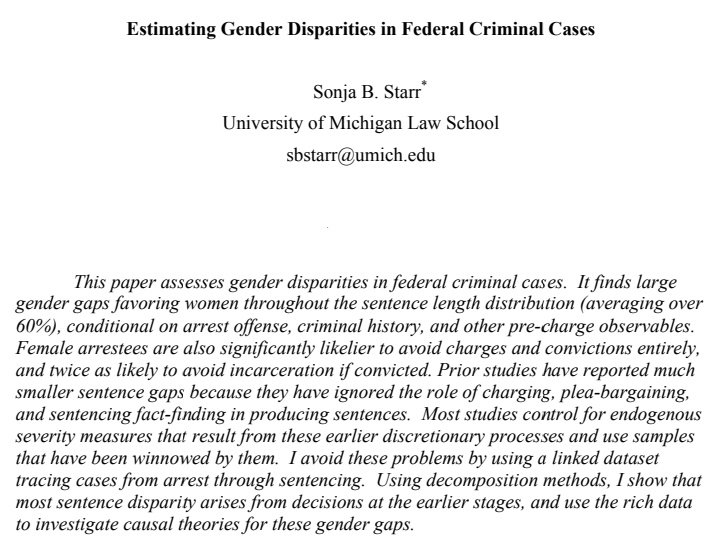 Estimating Gender Disparities in Federal Criminal Cases

Sonja B. Starr$^{*}$
University of Michigan Law School
sbstarr@umich.edu

This paper assesses gender disparities in federal criminal cases. It finds large gender gaps favoring women throughout the sentence length distribution (averaging over 60%), conditional on arrest offense, criminal history, and other pre-charge observables. Female arrestees are also significantly likelier to avoid charges and convictions entirely, and twice as likely to avoid incarceration if convicted. Prior studies have reported much smaller sentence gaps because they have ignored the role of charging, plea-bargaining, and sentencing fact-finding in producing sentences. Most studies control for endogenous severity measures that result from these earlier discretionary processes and use samples that have been winnowed by them. I avoid these problems by using a linked dataset tracing cases from arrest through sentencing. Using decomposition methods, I show that most sentence disparity arises from decisions at the earlier stages, and use the rich data to investigate causal theories for these gender gaps.